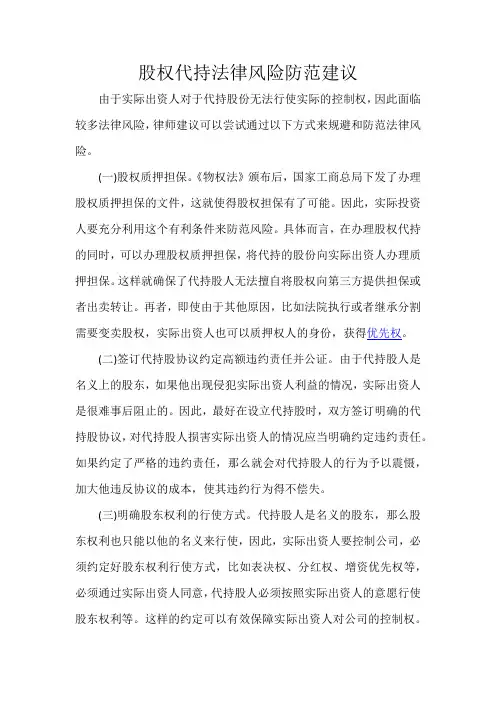 股权代持法律风险防范建议

由于实际出资人对于代持股份无法行使实际的控制权，因此面临较多法律风险，律师建议可以尝试通过以下方式来规避和防范法律风险。

(一)股权质押担保。《物权法》颁布后，国家工商总局下发了办理股权质押担保的文件，这就使得股权担保有了可能。因此，实际投资人要充分利用这个有利条件来防范风险。具体而言，在办理股权代持的同时，可以办理股权质押担保，将代持的股份向实际出资人办理质押担保。这样就确保了代持股人无法擅自将股权向第三方提供担保或者出卖转让。再者，即使由于其他原因，比如法院执行或者继承分割需要变卖股权，实际出资人也可以质押权人的身份，获得优先权。

(二)签订代持股协议约定高额违约责任并公证。由于代持股人是名义上的股东，如果他出现侵犯实际出资人利益的情况，实际出资人是很难事后阻止的。因此，最好在设立代持股时，双方签订明确的代持股协议，对代持股人损害实际出资人的情况应当明确约定违约责任。如果约定了严格的违约责任，那么就会对代持股人的行为予以震慑，加大他违反协议的成本，使其违约行为得不偿失。

(三)明确股东权利的行使方式。代持股人是名义的股东，那么股东权利也只能以他的名义来行使，因此，实际出资人要控制公司，必须约定好股东权利行使方式，比如表决权、分红权、增资优先权等，必须通过实际出资人同意，代持股人必须按照实际出资人的意愿行使股东权利等。这样的约定可以有效保障实际出资人对公司的控制权。